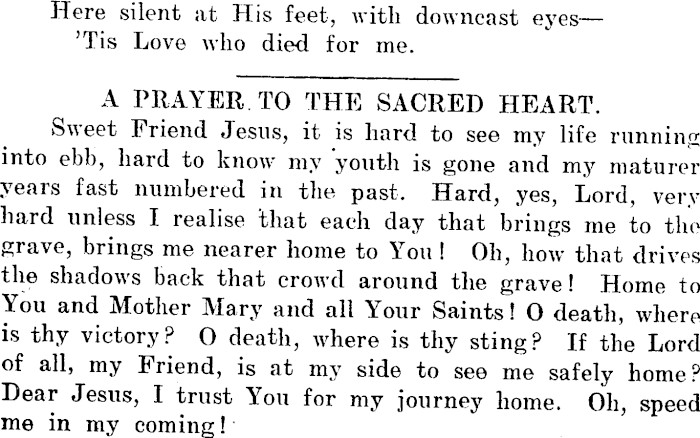 Here silent at His feet, with downcast eyes—
'Tis Love who died for me.

A PRAYER TO THE SACRED HEART.

Sweet Friend Jesus, it is hard to see my life running into ebb, hard to know my youth is gone and my maturer years fast numbered in the past. Hard, yes, Lord, very hard unless I realise that each day that brings me to the grave, brings me nearer home to You! Oh, how that drives the shadows back that crowd around the grave! Home to You and Mother Mary and all Your Saints! O death, where is thy victory? O death, where is thy sting? If the Lord of all, my Friend, is at my side to see me safely home? Dear Jesus, I trust You for my journey home. Oh, speed me in my coming!